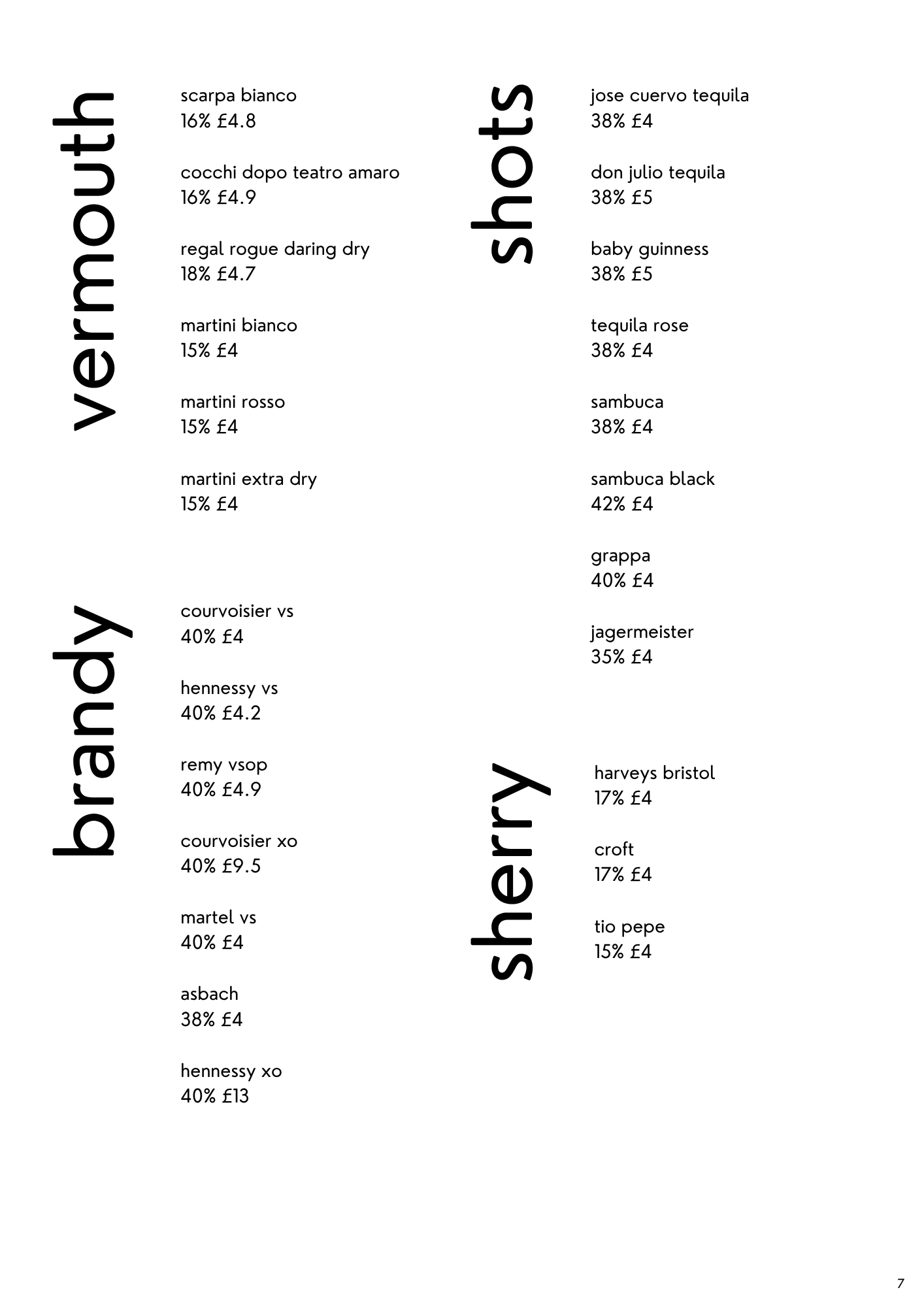 vermouth

scarpa bianco
16% £4.8

cocchi dopo teatro amaro
16% £4.9

regal rogue daring dry
18% £4.7

martini bianco
15% £4

martini rosso
15% £4

martini extra dry
15% £4

brandy

courvoisier vs
40% £4

hennessy vs
40% £4.2

remy vsop
40% £4.9

courvoisier xo
40% £9.5

martel vs
40% £4

asbach
38% £4

hennessy xo
40% £13

shots

jose cuervo tequila
38% £4

don julio tequila
38% £5

baby guinness
38% £5

tequila rose
38% £4

sambuca
38% £4

sambuca black
42% £4

grappa
40% £4

jagermeister
35% £4

sherry

harveys bristol
17% £4

croft
17% £4

tio pepe
15% £4

7